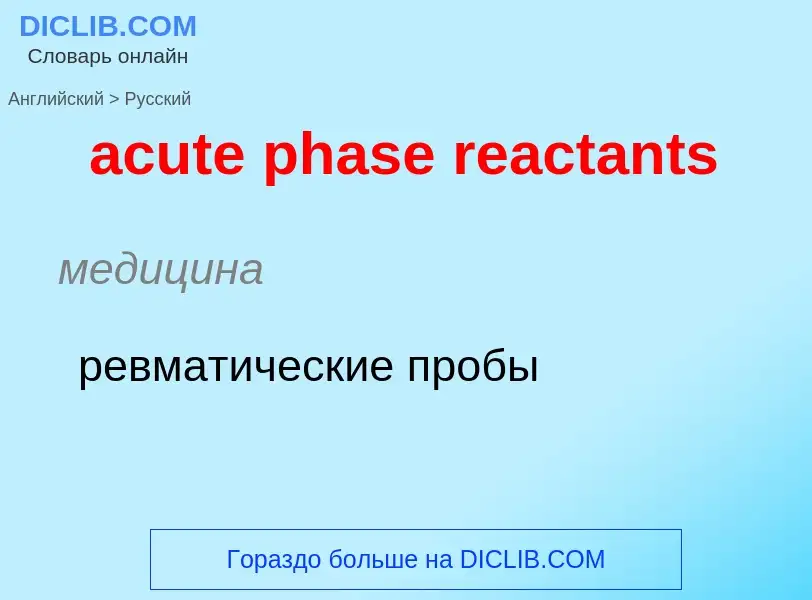 DICLIB.COM
Словарь онлайн

Английский > Русский

acute phase reactants

медицина

ревматические пробы

Гораздо больше на DICLIB.COM